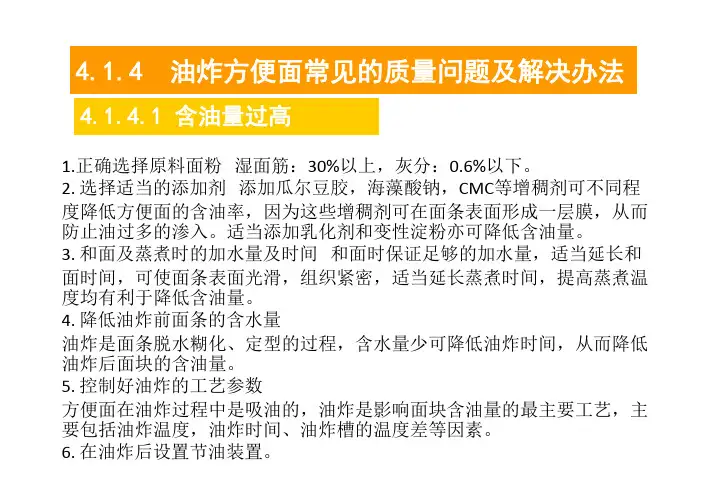 4.1.4　油炸方便面常见的质量问题及解决办法

4.1.4.1 含油量过高

1.正确选择原料面粉　湿面筋：30%以上，灰分：0.6%以下。
2. 选择适当的添加剂　添加瓜尔豆胶，海藻酸钠，CMC等增稠剂可不同程度降低方便面的含油率，因为这些增稠剂可在面条表面形成一层膜，从而防止油过多的渗入。适当添加乳化剂和变性淀粉亦可降低含油量。
3. 和面及蒸煮时的加水量及时间　和面时保证足够的加水量，适当延长和面时间，可使面条表面光滑，组织紧密，适当延长蒸煮时间，提高蒸煮温度均有利于降低含油量。
4. 降低油炸前面条的含水量
油炸是面条脱水糊化、定型的过程，含水量少可降低油炸时间，从而降低油炸后面块的含油量。
5. 控制好油炸的工艺参数
方便面在油炸过程中是吸油的，油炸是影响面块含油量的最主要工艺，主要包括油炸温度，油炸时间、油炸槽的温度差等因素。
6. 在油炸后设置节油装置。